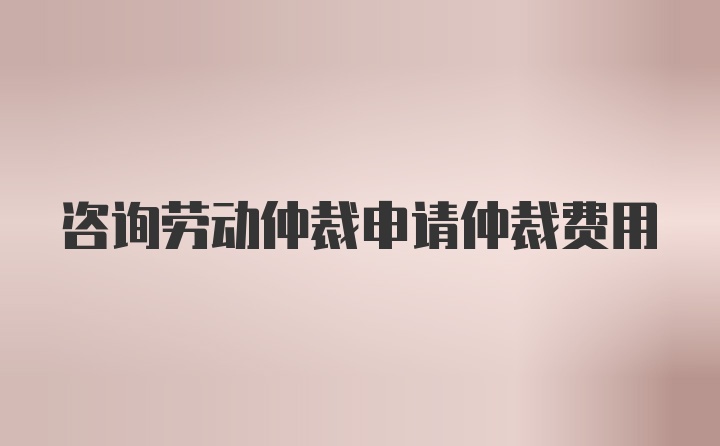 咨询劳动仲裁申请仲裁费用